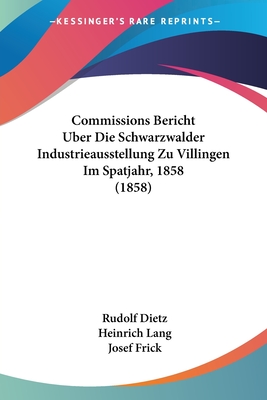 —KESSINGER'S RARE REPRINTS—

Commissions Bericht
Uber Die Schwarzwalder
Industrieausstellung Zu Villingen
Im Spatjahr, 1858
(1858)

Rudolf Dietz
Heinrich Lang
Josef Frick